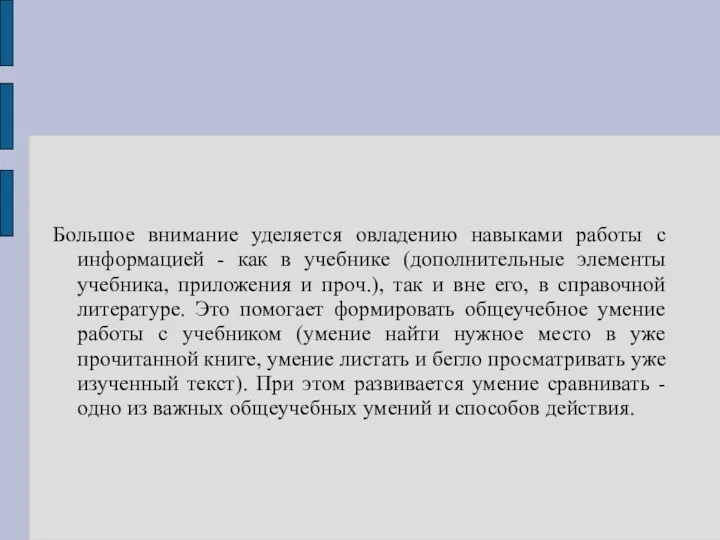 Большое внимание уделяется овладению навыками работы с информацией - как в учебнике (дополнительные элементы учебника, приложения и проч.), так и вне его, в справочной литературе. Это помогает формировать общеучебное умение работы с учебником (умение найти нужное место в уже прочитанной книге, умение листать и бегло просматривать уже изученный текст). При этом развивается умение сравнивать - одно из важных общеучебных умений и способов действия.